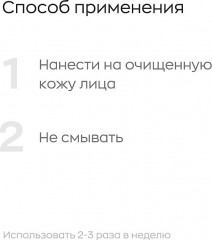 Способ применения

1 Нанести на очищенную кожу лица

2 Не смывать

Использовать 2-3 раза в неделю